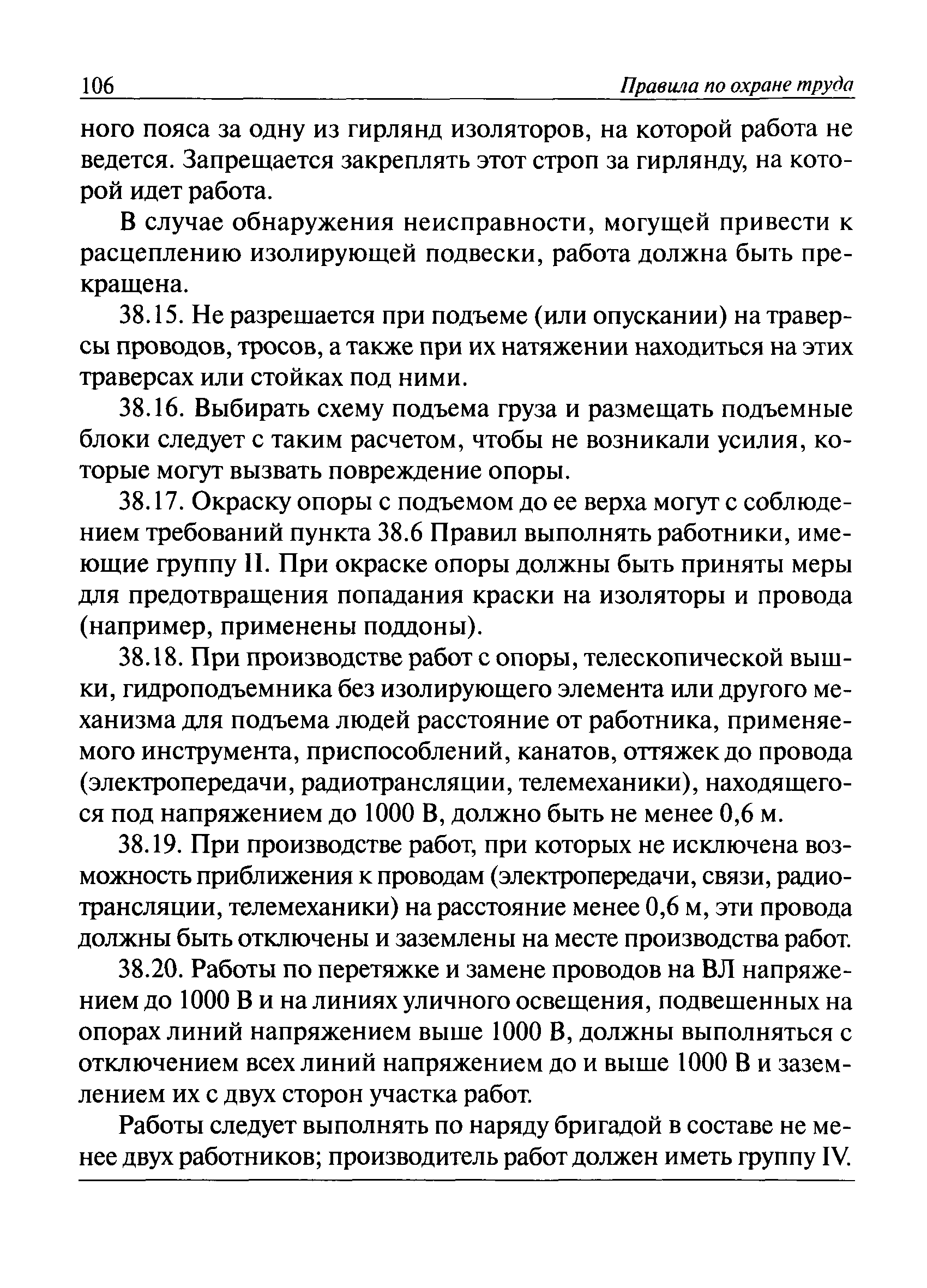 106 Правила по охране труда

ного пояса за одну из гирлянд изоляторов, на которой работа не ведется. Запрещается закреплять этот строп за гирлянду, на которой идет работа.

В случае обнаружения неисправности, могущей привести к расцеплению изолирующей подвески, работа должна быть прекращена.

38.15. Не разрешается при подъеме (или опускании) на траверсы проводов, тросов, а также при их натяжении находиться на этих траверсах или стойках под ними.

38.16. Выбирать схему подъема груза и размещать подъемные блоки следует с таким расчетом, чтобы не возникали усилия, которые могут вызвать повреждение опоры.

38.17. Окраску опоры с подъемом до ее верха могут с соблюдением требований пункта 38.6 Правил выполнять работники, имеющие группу II. При окраске опоры должны быть приняты меры для предотвращения попадания краски на изоляторы и провода (например, применены поддоны).

38.18. При производстве работ с опоры, телескопической вышки, гидроподъемника без изолирующего элемента или другого механизма для подъема людей расстояние от работника, применяемого инструмента, приспособлений, канатов, оттяжек до провода (электропередачи, радиотрансляции, телемеханики), находящегося под напряжением до 1000 В, должно быть не менее 0,6 м.

38.19. При производстве работ, при которых не исключена возможность приближения к проводам (электропередачи, связи, радиотрансляции, телемеханики) на расстояние менее 0,6 м, эти провода должны быть отключены и заземлены на месте производства работ.

38.20. Работы по перетяжке и замене проводов на ВЛ напряжением до 1000 В и на линиях уличного освещения, подвешенных на опорах линий напряжением выше 1000 В, должны выполняться с отключением всех линий напряжением до и выше 1000 В и заземлением их с двух сторон участка работ.

Работы следует выполнять по наряду бригадой в составе не менее двух работников; производитель работ должен иметь группу IV.